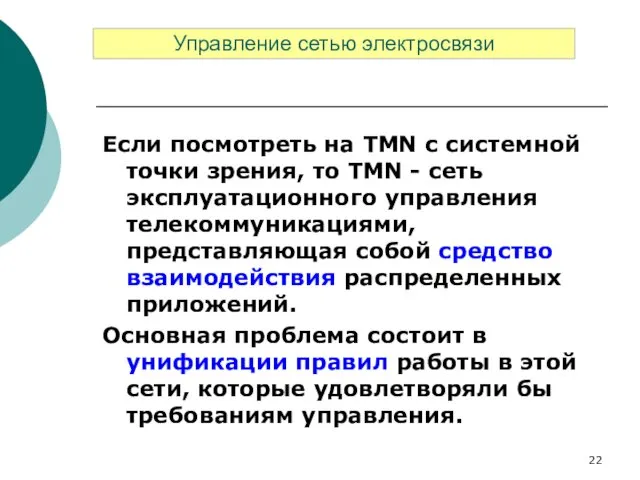 Управление сетью электросвязи

Если посмотреть на TMN с системной точки зрения, то TMN - сеть эксплуатационного управления телекоммуникациями, представляющая собой средство взаимодействия распределенных приложений.

Основная проблема состоит в унификации правил работы в этой сети, которые удовлетворяли бы требованиям управления.

22